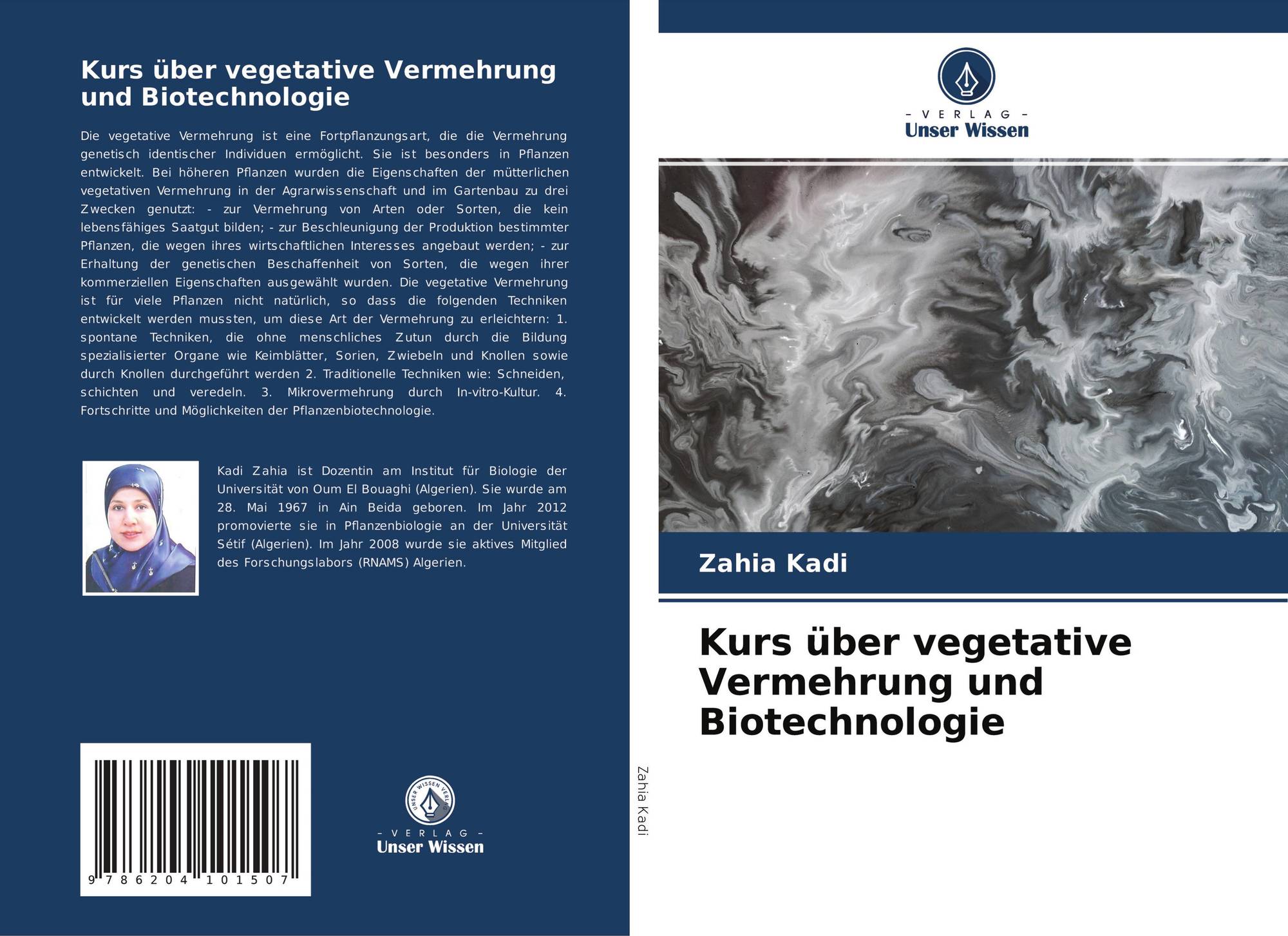 Kurs über vegetative Vermehrung und Biotechnologie

Die vegetative Vermehrung ist eine Fortpflanzungsart, die die Vermehrung genetisch identischer Individuen ermöglicht. Sie ist besonders in Pflanzen entwickelt. Bei höheren Pflanzen wurden die Eigenschaften der mütterlichen vegetativen Vermehrung in der Agrarwissenschaft und im Gartenbau zu drei Zwecken genutzt: - zur Vermehrung von Arten oder Sorten, die kein lebensfähiges Saatgut bilden; - zur Beschleunigung der Produktion bestimmter Pflanzen, die wegen ihres wirtschaftlichen Interesses angebaut werden; - zur Erhaltung der genetischen Beschaffenheit von Sorten, die wegen ihrer kommerziellen Eigenschaften ausgewählt wurden. Die vegetative Vermehrung ist für viele Pflanzen nicht natürlich, so dass die folgenden Techniken entwickelt werden mussten, um diese Art der Vermehrung zu erleichtern: 1. spontane Techniken, die ohne menschliches Zutun durch die Bildung spezialisierter Organe wie Keimblätter, Sorien, Zwiebeln und Knollen sowie durch Knollen durchgeführt werden 2. Traditionelle Techniken wie: Schneiden, schichten und veredeln. 3. Mikrovermehrung durch In-vitro-Kultur. 4. Fortschritte und Möglichkeiten der Pflanzenbiotechnologie.

Kadi Zahia ist Dozentin am Institut für Biologie der Universität von Oum El Bouaghi (Algerien). Sie wurde am 28. Mai 1967 in Ain Beida geboren. Im Jahr 2012 promovierte sie in Pflanzenbiologie an der Universität Sétif (Algerien). Im Jahr 2008 wurde sie aktives Mitglied des Forschungslabors (RNAMS) Algerien.

9 786204 101507

UNSER WISSEN VERLAG
- VERLAG -
Unser Wissen

Zahia Kadi

- VERLAG -
Unser Wissen

Zahia Kadi

Kurs über vegetative Vermehrung und Biotechnologie